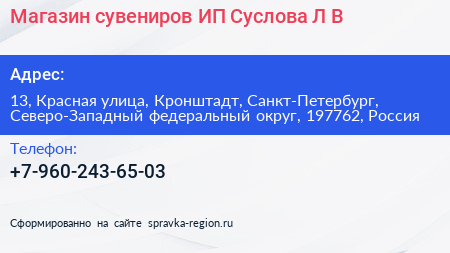 Магазин сувениров ИП Суслова Л В

Адрес:

13, Красная улица, Кронштадт, Санкт-Петербург, Северо-Западный федеральный округ, 197762, Россия

Телефон:

+7-960-243-65-03

Сформированно на сайте spravka-region.ru